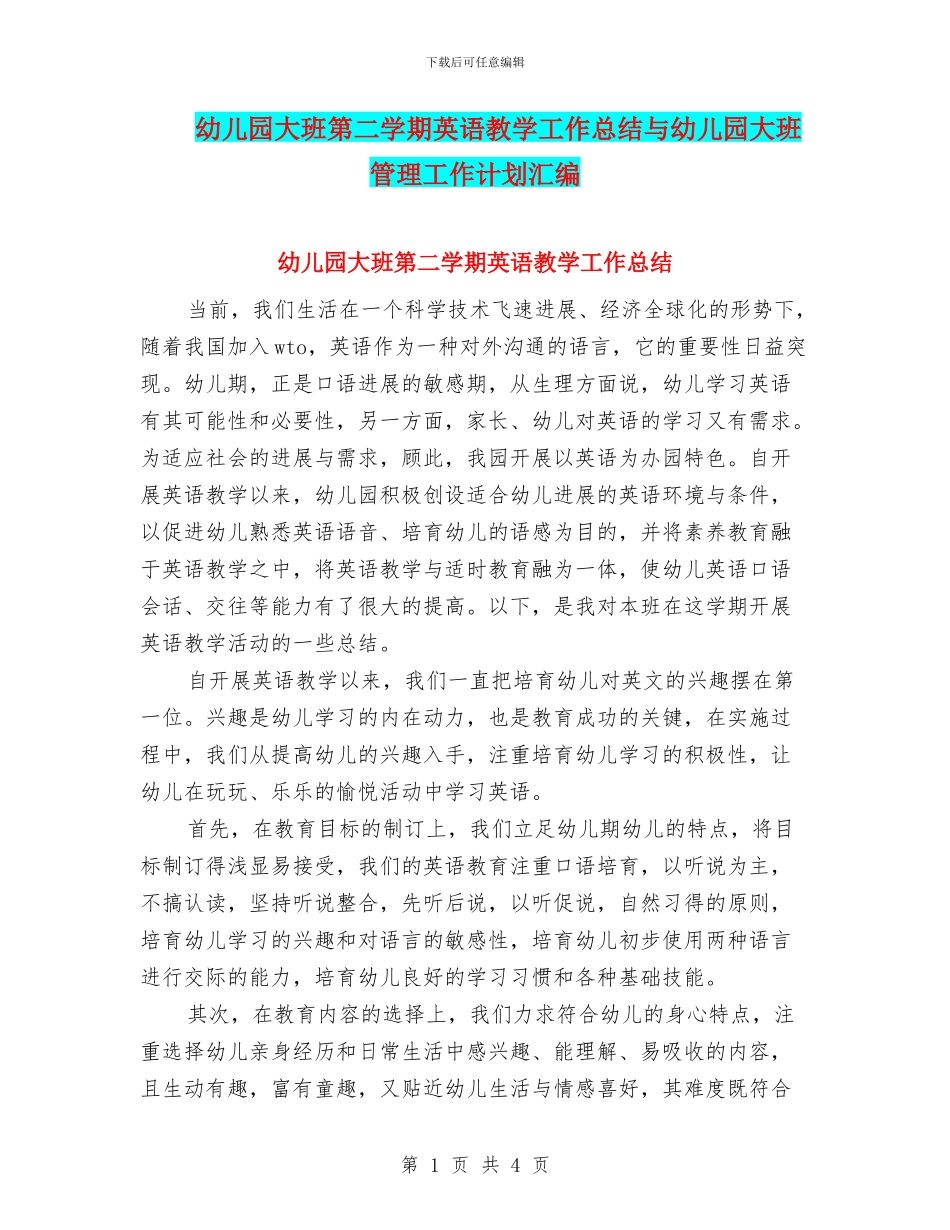 下载后可任意编辑

幼儿园大班第二学期英语教学工作总结与幼儿园大班管理工作计划汇编

幼儿园大班第二学期英语教学工作总结

当前，我们生活在一个科学技术飞速进展、经济全球化的形势下，随着我国加入wto，英语作为一种对外沟通的语言，它的重要性日益突现。幼儿期，正是口语进展的敏感期，从生理方面说，幼儿学习英语有其可能性和必要性，另一方面，家长、幼儿对英语的学习又有需求。为适应社会的进展与需求，顾此，我园开展以英语为办园特色。自开展英语教学以来，幼儿园积极创设适合幼儿进展的英语环境与条件，以促进幼儿熟悉英语语音、培育幼儿的语感为目的，并将素养教育融于英语教学之中，将英语教学与适时教育融为一体，使幼儿英语口语会话、交往等能力有了很大的提高。以下，是我对本班在这学期开展英语教学活动的一些总结。

自开展英语教学以来，我们一直把培育幼儿对英文的兴趣摆在第一位。兴趣是幼儿学习的内在动力，也是教育成功的关键，在实施过程中，我们从提高幼儿的兴趣入手，注重培育幼儿学习的积极性，让幼儿在玩玩、乐乐的愉悦活动中学习英语。

首先，在教育目标的制订上，我们立足幼儿期幼儿的特点，将目标制订得浅显易接受，我们的英语教育注重口语培育，以听说为主，不搞认读，坚持听说整合，先听后说，以听促说，自然习得的原则，培育幼儿学习的兴趣和对语言的敏感性，培育幼儿初步使用两种语言进行交际的能力，培育幼儿良好的学习习惯和各种基础技能。

其次，在教育内容的选择上，我们力求符合幼儿的身心特点，注重选择幼儿亲身经历和日常生活中感兴趣、能理解、易吸收的内容，且生动有趣，富有童趣，又贴近幼儿生活与情感喜好，其难度既符合

第 1 页 共 4 页